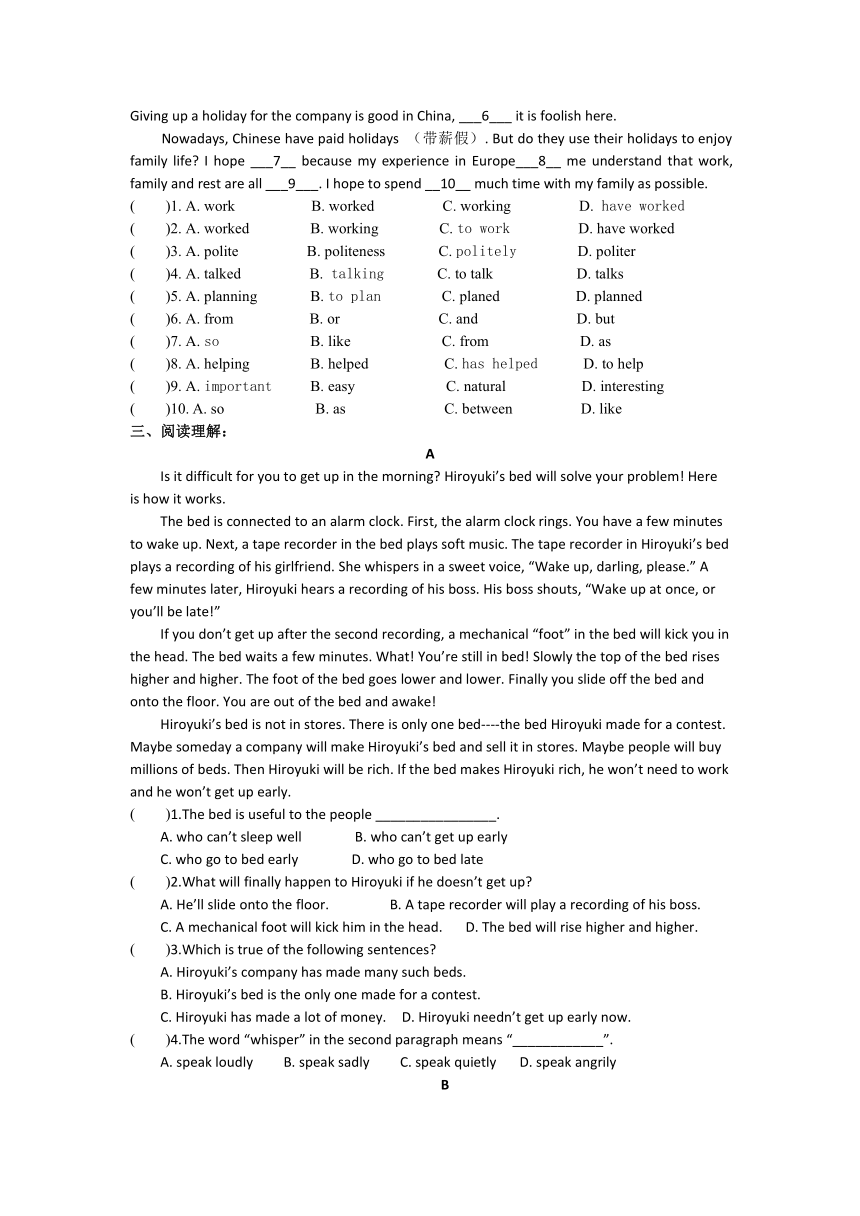 Giving up a holiday for the company is good in China, ___6___ it is foolish here.

Nowadays, Chinese have paid holidays （带薪假）. But do they use their holidays to enjoy family life? I hope ___7__ because my experience in Europe___8__ me understand that work, family and rest are all ___9___. I hope to spend __10__ much time with my family as possible.

(　　)1. A. work　　B. worked　　C. working　　D. have worked
(　　)2. A. worked　　B. working　　C. to work　　D. have worked
(　　)3. A. polite　　B. politeness　　C. politely　　D. politer
(　　)4. A. talked　　B. talking　　C. to talk　　D. talks
(　　)5. A. planning　　B. to plan　　C. planed　　D. planned
(　　)6. A. from　　B. or　　C. and　　D. but
(　　)7. A. so　　B. like　　C. from　　D. as
(　　)8. A. helping　　B. helped　　C. has helped　　D. to help
(　　)9. A. important　　B. easy　　C. natural　　D. interesting
(　　)10. A. so　　B. as　　C. between　　D. like

三、阅读理解：

A

Is it difficult for you to get up in the morning? Hiroyuki's bed will solve your problem! Here is how it works.

The bed is connected to an alarm clock. First, the alarm clock rings. You have a few minutes to wake up. Next, a tape recorder in the bed plays soft music. The tape recorder in Hiroyuki's bed plays a recording of his girlfriend. She whispers in a sweet voice, "Wake up, darling, please." A few minutes later, Hiroyuki hears a recording of his boss. His boss shouts, "Wake up at once, or you'll be late!"

If you don't get up after the second recording, a mechanical "foot" in the bed will kick you in the head. The bed waits a few minutes. What! You're still in bed! Slowly the top of the bed rises higher and higher. The foot of the bed goes lower and lower. Finally you slide off the bed and onto the floor. You are out of the bed and awake!

Hiroyuki's bed is not in stores. There is only one bed----the bed Hiroyuki made for a contest. Maybe someday a company will make Hiroyuki's bed and sell it in stores. Maybe people will buy millions of beds. Then Hiroyuki will be rich. If the bed makes Hiroyuki rich, he won't need to work and he won't get up early.

(　　)1.The bed is useful to the people ________________.
A. who can't sleep well　　B. who can't get up early
C. who go to bed early　　D. who go to bed late
(　　)2.What will finally happen to Hiroyuki if he doesn't get up?
A. He'll slide onto the floor.　　B. A tape recorder will play a recording of his boss.
C. A mechanical foot will kick him in the head.　　D. The bed will rise higher and higher.
(　　)3.Which is true of the following sentences?
A. Hiroyuki's company has made many such beds.
B. Hiroyuki's bed is the only one made for a contest.
C. Hiroyuki has made a lot of money.　　D. Hiroyuki needn't get up early now.
(　　)4.The word "whisper" in the second paragraph means "____________".
A. speak loudly　　B. speak sadly　　C. speak quietly　　D. speak angrily

B